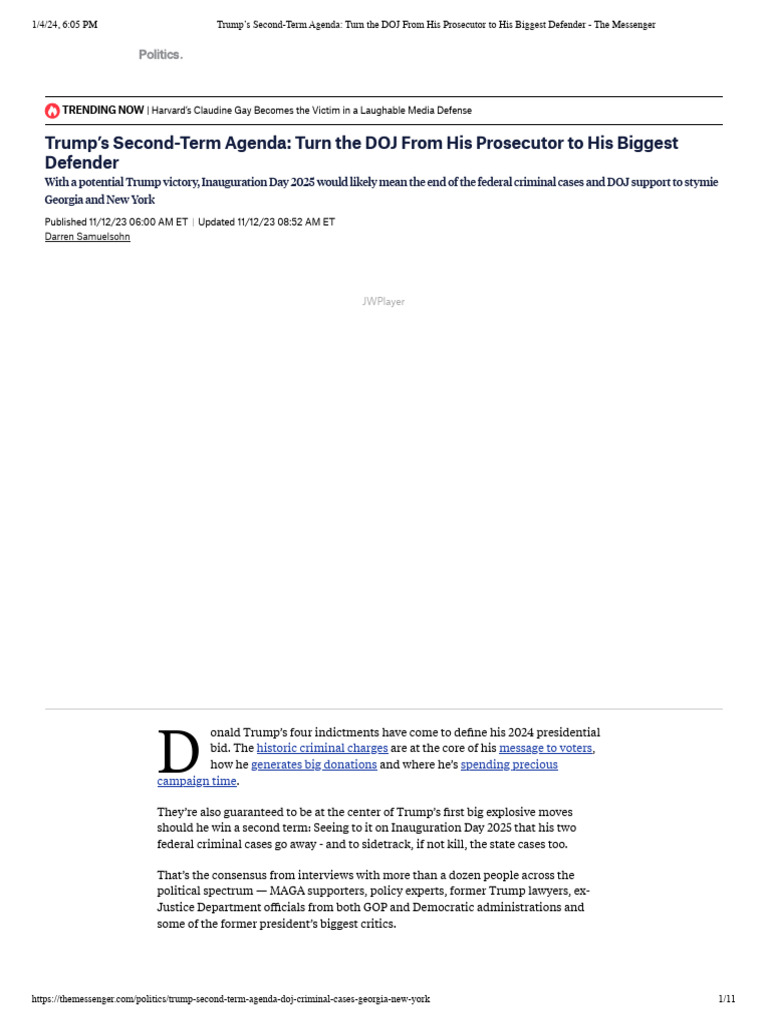 1/4/24, 6:05 PM Trump's Second-Term Agenda: Turn the DOJ From His Prosecutor to His Biggest Defender - The Messenger

Politics.

TRENDING NOW | Harvard's Claudine Gay Becomes the Victim in a Laughable Media Defense

Trump's Second-Term Agenda: Turn the DOJ From His Prosecutor to His Biggest Defender

With a potential Trump victory, Inauguration Day 2025 would likely mean the end of the federal criminal cases and DOJ support to stymie Georgia and New York

Published 11/12/23 06:00 AM ET | Updated 11/12/23 08:52 AM ET
Darren Samuelsohn

JWPlayer

Donald Trump's four indictments have come to define his 2024 presidential bid. The historic criminal charges are at the core of his message to voters, how he generates big donations and where he's spending precious campaign time.

They're also guaranteed to be at the center of Trump's first big explosive moves should he win a second term: Seeing to it on Inauguration Day 2025 that his two federal criminal cases go away - and to sidetrack, if not kill, the state cases too.

That's the consensus from interviews with more than a dozen people across the political spectrum — MAGA supporters, policy experts, former Trump lawyers, ex-Justice Department officials from both GOP and Democratic administrations and some of the former president's biggest critics.

https://themessenger.com/politics/trump-second-term-agenda-doj-criminal-cases-georgia-new-york 1/11